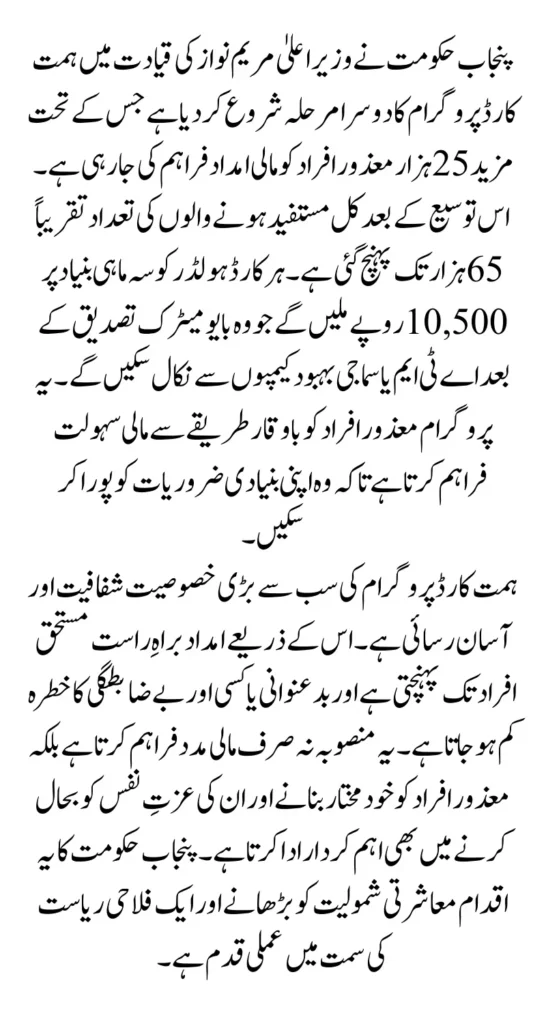 پنجاب حکومت نے وزیر اعلیٰ مریم نواز کی قیادت میں ہمت کارڈ پروگرام کا دوسرا مرحلہ شروع کر دیا ہے جس کے تحت مزید 25 ہزار معذور افراد کو مالی امداد فراہم کی جا رہی ہے۔ اس توسیع کے بعد کل مستفید ہونے والوں کی تعداد تقریباً 65 ہزار تک پہنچ گئی ہے۔ ہر کارڈ ہولڈر کو سہ ماہی بنیاد پر 10,500 روپے ملیں گے جو وہ بایومیٹرک تصدیق کے بعد اے ٹی ایم یا سماجی بہبود کیمپوں سے نکال سکیں گے۔ یہ پروگرام معذور افراد کو باوقار طریقے سے مالی سہولت فراہم کرتا ہے تاکہ وہ اپنی بنیادی ضروریات کو پورا کر سکیں۔

ہمت کارڈ پروگرام کی سب سے بڑی خصوصیت شفافیت اور آسان رسائی ہے۔ اس کے ذریعے امداد براہِ راست مستحق افراد تک پہنچتی ہے اور بدعنوانی یا کسی اور بے ضابطگی کا خطرہ کم ہو جاتا ہے۔ یہ منصوبہ نہ صرف مالی مدد فراہم کرتا ہے بلکہ معذور افراد کو خود مختار بنانے اور ان کی عزتِ نفس کو بحال کرنے میں بھی اہم کردار ادا کرتا ہے۔ پنجاب حکومت کا یہ اقدام معاشرتی شمولیت کو بڑھانے اور ایک فلاحی ریاست کی سمت میں عملی قدم ہے۔